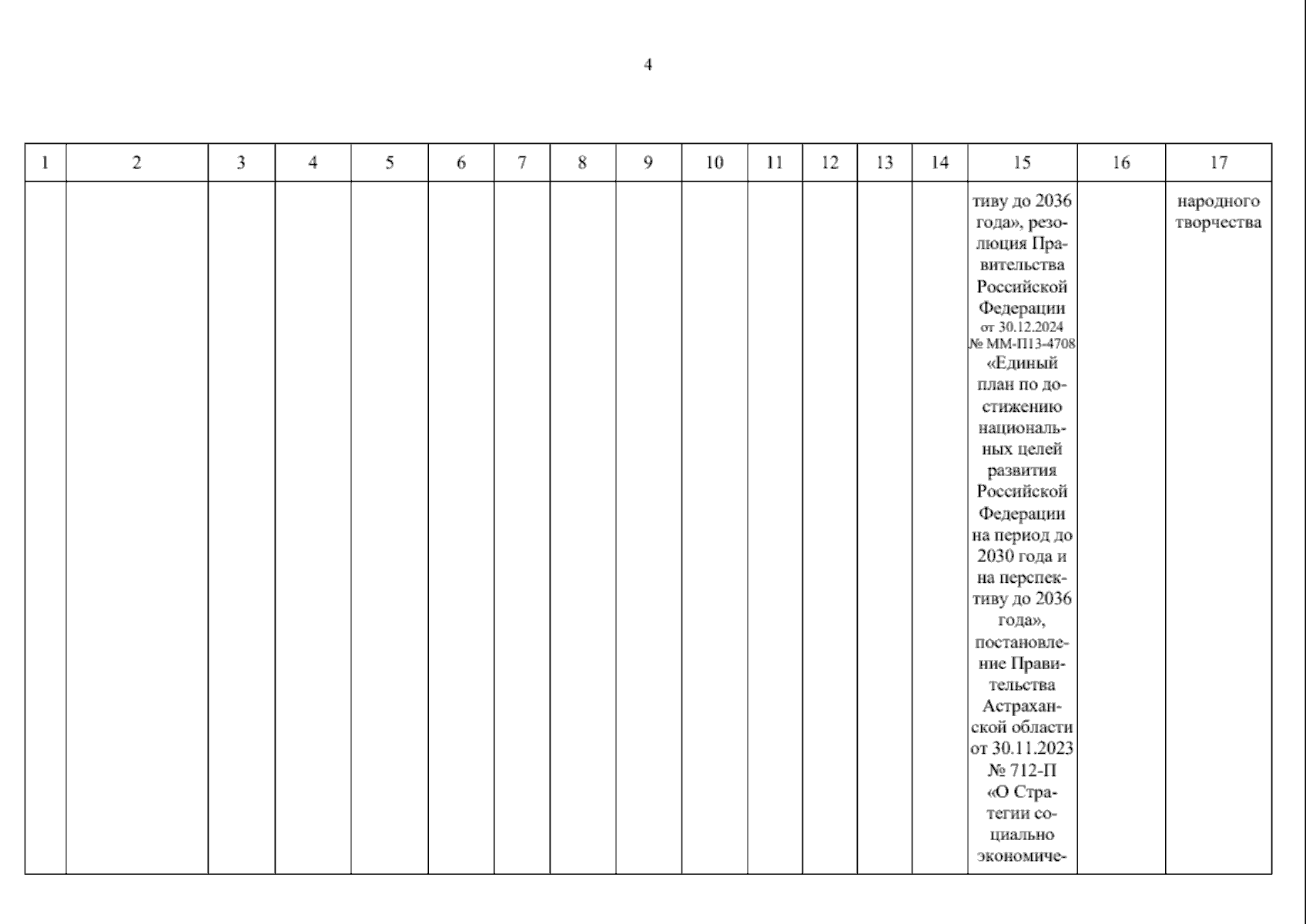 4

| 1 | 2 | 3 | 4 | 5 | 6 | 7 | 8 | 9 | 10 | 11 | 12 | 13 | 14 | 15 | 16 | 17 |
|---|---|---|---|---|---|---|---|---|---|---|---|---|---|---|---|---|
| | | | | | | | | | | | | | | тиву до 2036 года», резолюция Правительства Российской Федерации от 30.12.2024 № ММ-П13-4708 «Единый план по достижению национальных целей развития Российской Федерации на период до 2030 года и на перспективу до 2036 года», постановление Правительства Астраханской области от 30.11.2023 № 712-П «О Стратегии социально экономиче- | | народного творчества |